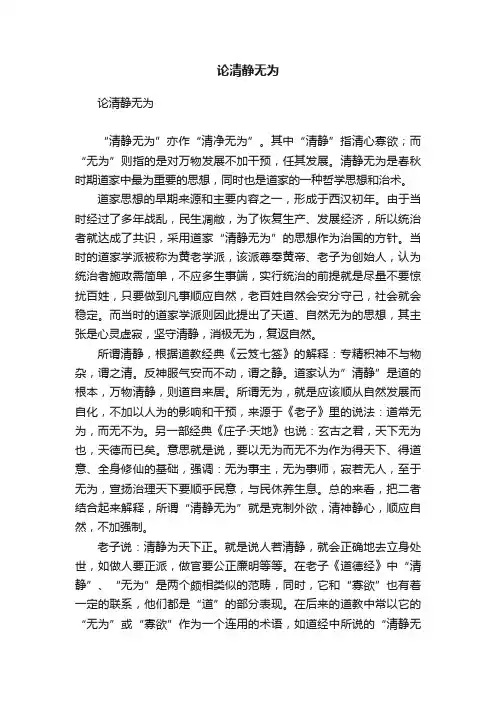 论清静无为

论清静无为

“清静无为”亦作“清净无为”。其中“清静”指清心寡欲；而“无为”则指的是对万物发展不加干预，任其发展。清静无为是春秋时期道家中最为重要的思想，同时也是道家的一种哲学思想和治术。

道家思想的早期来源和主要内容之一，形成于西汉初年。由于当时经过了多年战乱，民生凋敝，为了恢复生产、发展经济，所以统治者就达成了共识，采用道家“清静无为”的思想作为治国的方针。当时的道家学派被称为黄老学派，该派尊奉黄帝、老子为创始人，认为统治者施政需简单，不应多生事端，实行统治的前提就是尽量不要惊扰百姓，只要做到凡事顺应自然，老百姓自然会安分守己，社会就会稳定。而当时的道家学派则因此提出了天道、自然无为的思想，其主张是心灵虚寂，坚守清静，消极无为，复返自然。

所谓清静，根据道教经典《云笈七签》的解释：专精积神不与物杂，谓之清。反神服气安而不动，谓之静。道家认为“清静”是道的根本，万物清静，则道自来居。所谓无为，就是应该顺从自然发展而自化，不加以人为的影响和干预，来源于《老子》里的说法：道常无为，而无不为。另一部经典《庄子·天地》也说：玄古之君，天下无为也，天德而已矣。意思就是说，要以无为而无不为作为得天下、得道意、全身修仙的基础，强调：无为事主，无为事师，寂若无人，至于无为，宣扬治理天下要顺乎民意，与民休养生息。总的来看，把二者结合起来解释，所谓“清静无为”就是克制外欲，清神静心，顺应自然，不加强制。

老子说：清静为天下正。就是说人若清静，就会正确地去立身处世，如做人要正派，做官要公正廉明等等。在老子《道德经》中“清静”、“无为”是两个颇相类似的范畴，同时，它和“寡欲”也有着一定的联系，他们都是“道”的部分表现。在后来的道教中常以它的“无为”或“寡欲”作为一个连用的术语，如道经中所说的“清静无